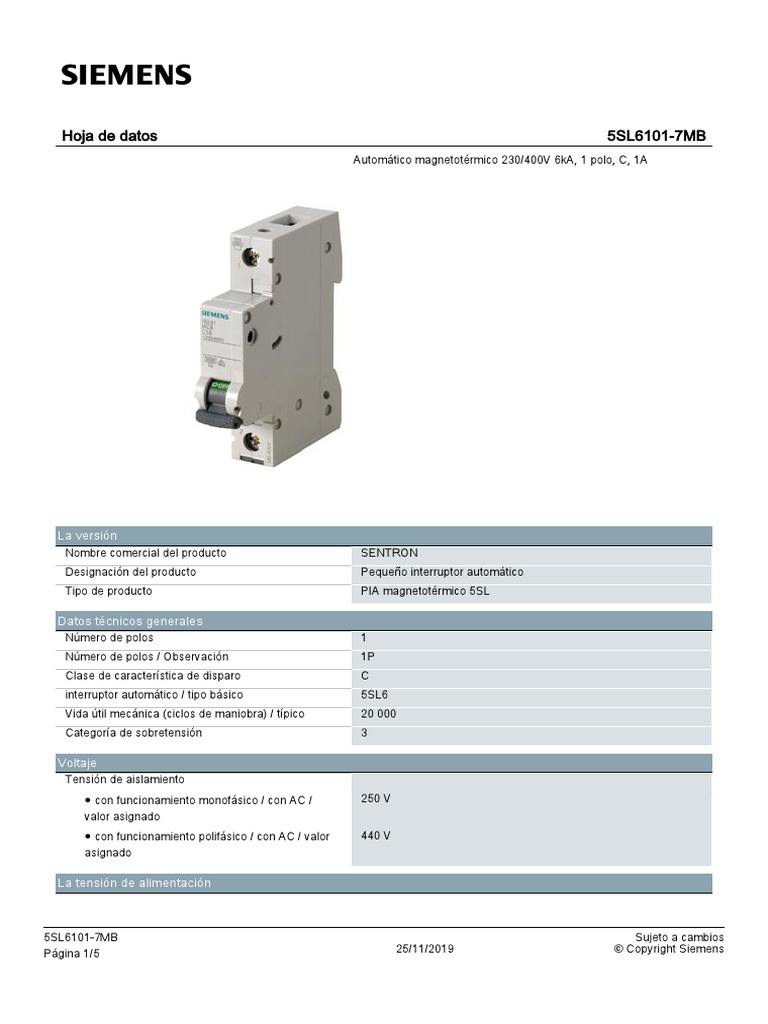 SIEMENS

Hoja de datos 5SL6101-7MB

Automático magnetotérmico 230/400V 6kA, 1 polo, C, 1A

SIEMENS

| La versión | |
|---|---|
| Nombre comercial del producto | SENTRON |
| Designación del producto | Pequeño interruptor automático |
| Tipo de producto | PIA magnetotérmico 5SL |

| Datos técnicos generales | |
|---|---|
| Número de polos | 1 |
| Número de polos / Observación | 1P |
| Clase de característica de disparo | C |
| interruptor automático / tipo básico | 5SL6 |
| Vida útil mecánica (ciclos de maniobra) / típico | 20 000 |
| Categoría de sobretensión | 3 |

| Voltaje | |
|---|---|
| Tensión de aislamiento | |
| • con funcionamiento monofásico / con AC / valor asignado | 250 V |
| • con funcionamiento polifásico / con AC / valor asignado | 440 V |

La tensión de alimentación

5SL6101-7MB
Página 1/5

25/11/2019

Sujeto a cambios
© Copyright Siemens